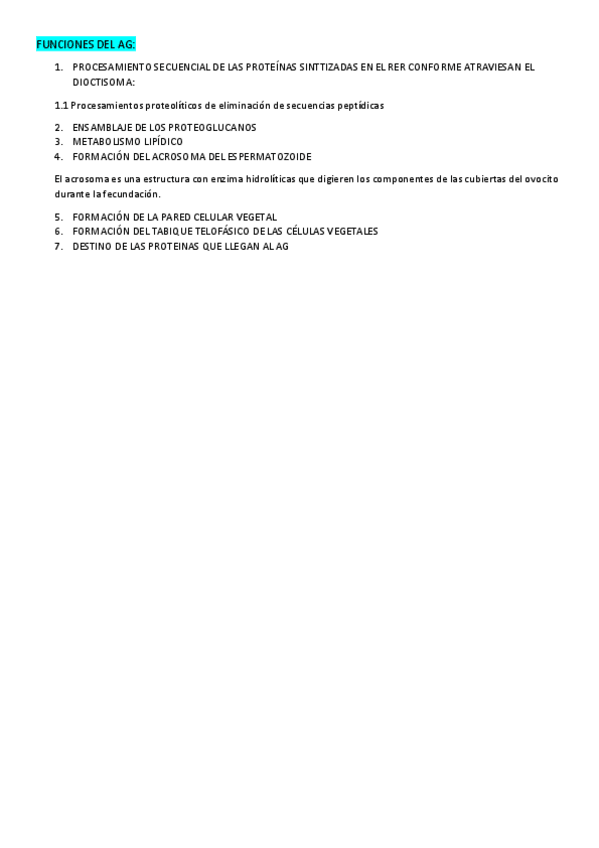 FUNCIONES DEL AG:

1. PROCESAMIENTO SECUENCIAL DE LAS PROTEÍNAS SINTTIZADAS EN EL RER CONFORME ATRAVIESAN EL DIOCTISOMA:

1.1 Procesamientos proteolíticos de eliminación de secuencias peptídicas

2. ENSAMBLAJE DE LOS PROTEOGLUCANOS
3. METABOLISMO LIPÍDICO
4. FORMACIÓN DEL ACROSOMA DEL ESPERMATOZOIDE

El acrosoma es una estructura con enzima hidrolíticas que digieren los componentes de las cubiertas del ovocito durante la fecundación.

5. FORMACIÓN DE LA PARED CELULAR VEGETAL
6. FORMACIÓN DEL TABIQUE TELOFÁSICO DE LAS CÉLULAS VEGETALES
7. DESTINO DE LAS PROTEINAS QUE LLEGAN AL AG